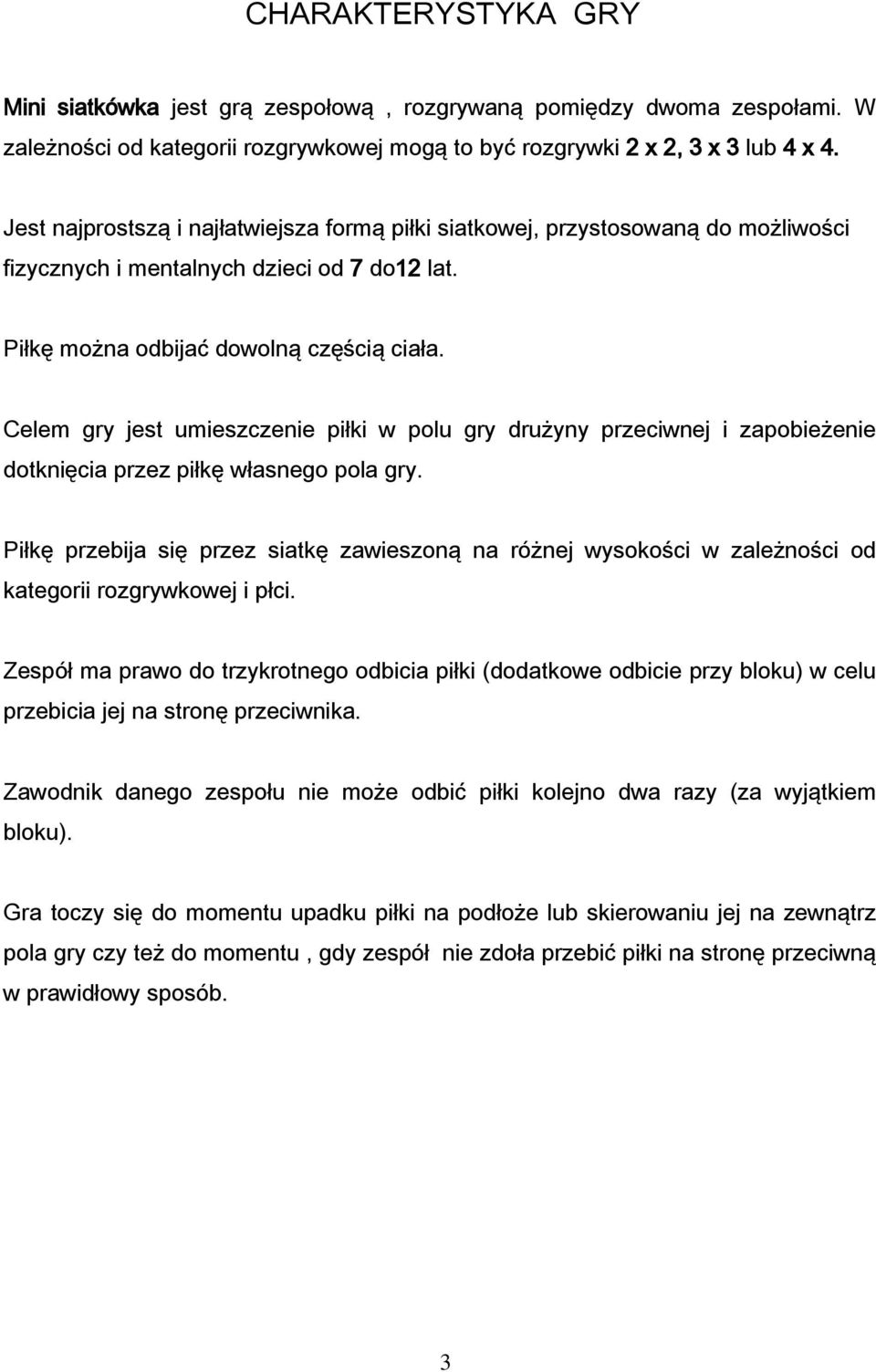 CHARAKTERYSTYKA GRY

Mini siatkówka jest grą zespołową , rozgrywaną pomiędzy dwoma zespołami. W zależności od kategorii rozgrywkowej mogą to być rozgrywki 2 x 2, 3 x 3 lub 4 x 4.

Jest najprostszą i najłatwiejsza formą piłki siatkowej, przystosowaną do możliwości fizycznych i mentalnych dzieci od 7 do12 lat.

Piłkę można odbijać dowolną częścią ciała.

Celem gry jest umieszczenie piłki w polu gry drużyny przeciwnej i zapobieżenie dotknięcia przez piłkę własnego pola gry.

Piłkę przebija się przez siatkę zawieszoną na różnej wysokości w zależności od kategorii rozgrywkowej i płci.

Zespół ma prawo do trzykrotnego odbicia piłki (dodatkowe odbicie przy bloku) w celu przebicia jej na stronę przeciwnika.

Zawodnik danego zespołu nie może odbić piłki kolejno dwa razy (za wyjątkiem bloku).

Gra toczy się do momentu upadku piłki na podłoże lub skierowaniu jej na zewnątrz pola gry czy też do momentu , gdy zespół nie zdoła przebić piłki na stronę przeciwną w prawidłowy sposób.

3